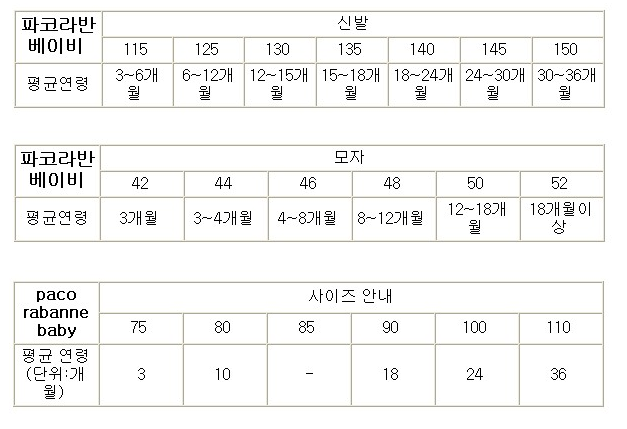 | 파코라반 베이비 | 신발 | | | | | | |
|---|---|---|---|---|---|---|---|
| | 115 | 125 | 130 | 135 | 140 | 145 | 150 |
| 평균연령 | 3~6개월 | 6~12개월 | 12~15개월 | 15~18개월 | 18~24개월 | 24~30개월 | 30~36개월 |

| 파코라반 베이비 | 모자 | | | | | |
|---|---|---|---|---|---|---|
| | 42 | 44 | 46 | 48 | 50 | 52 |
| 평균연령 | 3개월 | 3~4개월 | 4~8개월 | 8~12개월 | 12~18개월 | 18개월이상 |

| paco rabanne baby | 사이즈 안내 | | | | | |
|---|---|---|---|---|---|---|
| | 75 | 80 | 85 | 90 | 100 | 110 |
| 평균 연령 (단위:개월) | 3 | 10 | - | 18 | 24 | 36 |